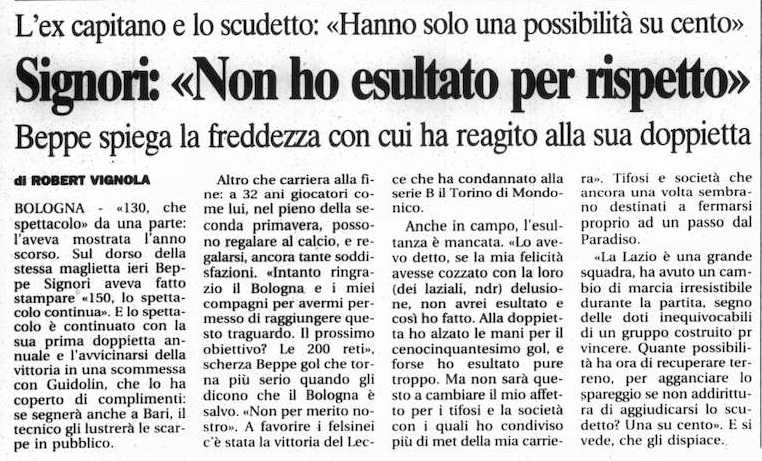 L'ex capitano e lo scudetto: «Hanno solo una possibilità su cento»

Signori: «Non ho esultato per rispetto»

Beppe spiega la freddezza con cui ha reagito alla sua doppietta

di ROBERT VIGNOLA

BOLOGNA - «130, che spettacolo» da una parte: l'aveva mostrata l'anno scorso. Sul dorso della stessa maglietta ieri Beppe Signori aveva fatto stampare «150, lo spettacolo continua». E lo spettacolo è continuato con la sua prima doppietta annuale e l'avvicinarsi della vittoria in una scommessa con Guidolin, che lo ha coperto di complimenti: se segnerà anche a Bari, il tecnico gli lustrerà le scarpe in pubblico.

Altro che carriera alla fine: a 32 ani giocatori come lui, nel pieno della seconda primavera, possono regalare al calcio, e regalarsi, ancora tante soddisfazioni. «Intanto ringrazio il Bologna e i miei compagni per avermi permesso di raggiungere questo traguardo. Il prossimo obiettivo? Le 200 reti», scherza Beppe gol che torna più serio quando gli dicono che il Bologna è salvo. «Non per merito nostro». A favorire i felsinei c'è stata la vittoria del Lecce che ha condannato alla serie B il Torino di Mondonico.

Anche in campo, l'esultanza è mancata. «Lo avevo detto, se la mia felicità avesse cozzato con la loro (dei laziali, ndr) delusione, non avrei esultato e così ho fatto. Alla doppietta ho alzato le mani per il cenocinquantesimo gol, e forse ho esultato pure troppo. Ma non sarà questo a cambiare il mio affetto per i tifosi e la società con i quali ho condiviso più di met della mia carriera». Tifosi e società che ancora una volta sembrano destinati a fermarsi proprio ad un passo dal Paradiso.

«La Lazio è una grande squadra, ha avuto un cambio di marcia irresistibile durante la partita, segno delle doti inequivocabili di un gruppo costruito pr vincere. Quante possibilità ha ora di recuperare terreno, per agganciare lo spareggio se non addirittura di aggiudicarsi lo scudetto? Una su cento». E si vede, che gli dispiace.